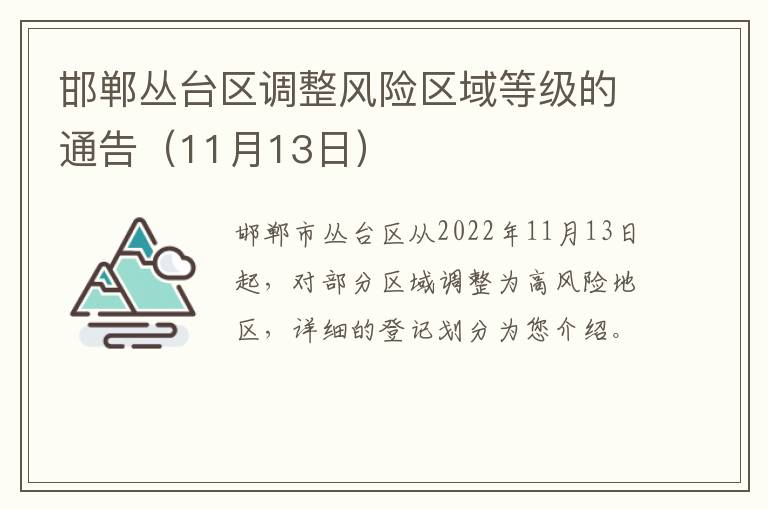 邯郸丛台区调整风险区域等级的通告（11月13日）

邯郸市丛台区从2022年11月13日起，对部分区域调整为高风险地区，详细的登记划分为您介绍。